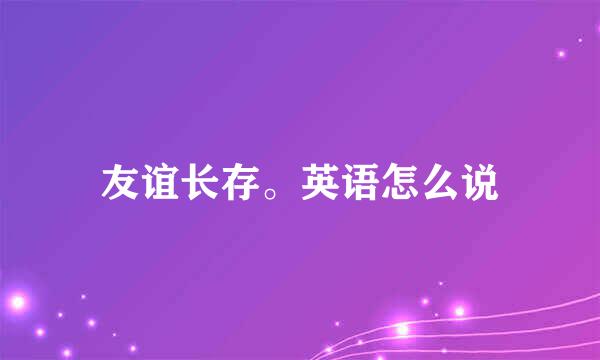 友谊长存。英语怎么说